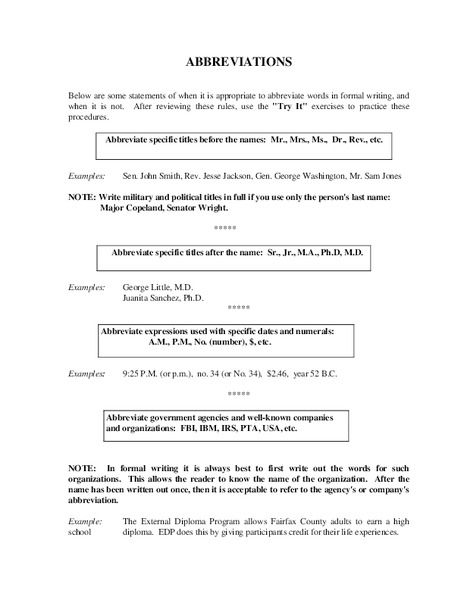 ABBREVIATIONS

Below are some statements of when it is appropriate to abbreviate words in formal writing, and when it is not. After reviewing these rules, use the "Try It" exercises to practice these procedures.

Abbreviate specific titles before the names: Mr., Mrs., Ms., Dr., Rev., etc.

Examples: Sen. John Smith, Rev. Jesse Jackson, Gen. George Washington, Mr. Sam Jones

NOTE: Write military and political titles in full if you use only the person's last name: Major Copeland, Senator Wright.

*****

Abbreviate specific titles after the name: Sr., Jr., M.A., Ph.D, M.D.

Examples: George Little, M.D.
Juanita Sanchez, Ph.D.

*****

Abbreviate expressions used with specific dates and numerals: A.M., P.M., No. (number), $, etc.

Examples: 9:25 P.M. (or p.m.), no. 34 (or No. 34), $2.46, year 52 B.C.

*****

Abbreviate government agencies and well-known companies and organizations: FBI, IBM, IRS, PTA, USA, etc.

NOTE: In formal writing it is always best to first write out the words for such organizations. This allows the reader to know the name of the organization. After the name has been written out once, then it is acceptable to refer to the agency's or company's abbreviation.

Example: The External Diploma Program allows Fairfax County adults to earn a high school diploma. EDP does this by giving participants credit for their life experiences.